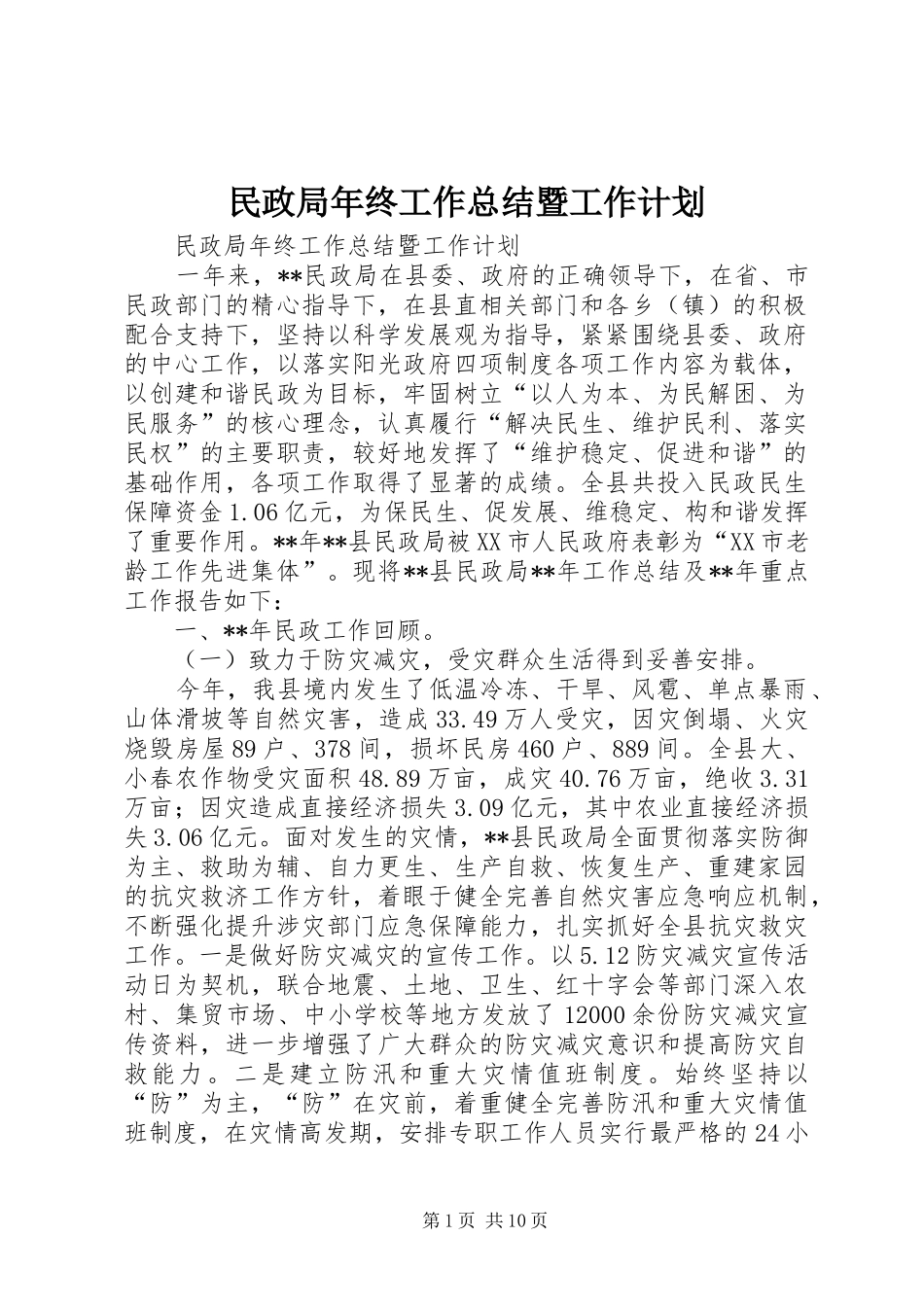 民政局年终工作总结暨工作计划

民政局年终工作总结暨工作计划

一年来，**民政局在县委、政府的正确领导下，在省、市民政部门的精心指导下，在县直相关部门和各乡（镇）的积极配合支持下，坚持以科学发展观为指导，紧紧围绕县委、政府的中心工作，以落实阳光政府四项制度各项工作内容为载体，以创建和谐民政为目标，牢固树立“以人为本、为民解困、为民服务”的核心理念，认真履行“解决民生、维护民利、落实民权”的主要职责，较好地发挥了“维护稳定、促进和谐”的基础作用，各项工作取得了显著的成绩。全县共投入民政民生保障资金1.06亿元，为保民生、促发展、维稳定、构和谐发挥了重要作用。**年**县民政局被XX市人民政府表彰为“XX市老龄工作先进集体”。现将**县民政局**年工作总结及**年重点工作报告如下：

一、**年民政工作回顾。

（一）致力于防灾减灾，受灾群众生活得到妥善安排。

今年，我县境内发生了低温冷冻、干旱、风雹、单点暴雨、山体滑坡等自然灾害，造成33.49万人受灾，因灾倒塌、火灾烧毁房屋89户、378间，损坏民房460户、889间。全县大、小春农作物受灾面积48.89万亩，成灾40.76万亩，绝收3.31万亩；因灾造成直接经济损失3.09亿元，其中农业直接经济损失3.06亿元。面对发生的灾情，**县民政局全面贯彻落实防御为主、救助为辅、自力更生、生产自救、恢复生产、重建家园的抗灾救济工作方针，着眼于健全完善自然灾害应急响应机制，不断强化提升涉灾部门应急保障能力，扎实抓好全县抗灾救灾工作。一是做好防灾减灾的宣传工作。以5.12防灾减灾宣传活动日为契机，联合地震、土地、卫生、红十字会等部门深入农村、集贸市场、中小学校等地方发放了12000余份防灾减灾宣传资料，进一步增强了广大群众的防灾减灾意识和提高防灾自救能力。二是建立防汛和重大灾情值班制度。始终坚持以“防”为主，“防”在灾前，着重健全完善防汛和重大灾情值班制度，在灾情高发期，安排专职工作人员实行最严格的24小

第1页 共10页